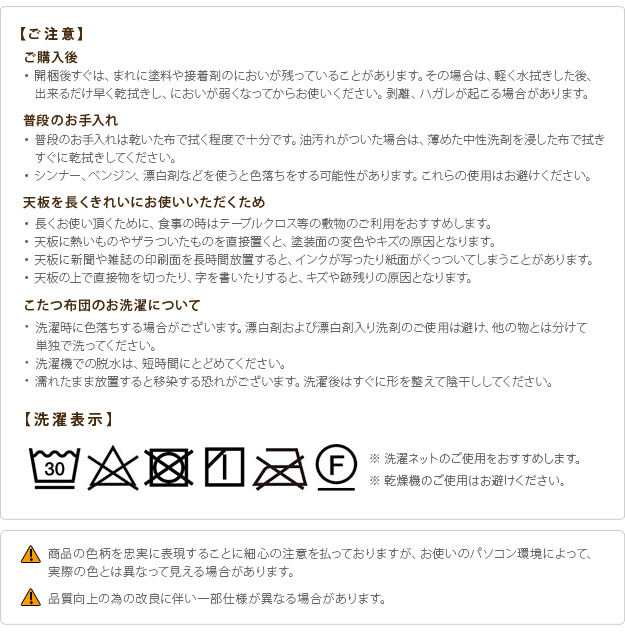 【ご注意】

ご購入後

・開梱後すぐは、まれに塗料や接着剤のにおいが残っていることがあります。その場合は、軽く水拭きした後、出来るだけ早く乾拭きし、においが弱くなってからお使いください。剥離、ハガレが起こる場合があります。

普段のお手入れ

・普段のお手入れは乾いた布で拭く程度で十分です。油汚れがついた場合は、薄めた中性洗剤を浸した布で拭きすぐに乾拭きしてください。

・シンナー、ベンジン、漂白剤などを使うと色落ちをする可能性があります。これらの使用はお避けください。

天板を長くきれいにお使いいただくため

・長くお使い頂くために、食事の時はテーブルクロス等の敷物のご利用をおすすめします。

・天板に熱いものやザラついたものを直接置くと、塗装面の変色やキズの原因となります。

・天板に新聞や雑誌の印刷面を長時間放置すると、インクが写ったり紙面がくっついてしまうことがあります。

・天板の上で直接物を切ったり、字を書いたりすると、キズや跡残りの原因となります。

こたつ布団のお洗濯について

・洗濯時に色落ちする場合がございます。漂白剤および漂白剤入り洗剤のご使用は避け、他の物とは分けて単独で洗ってください。

・洗濯機での脱水は、短時間にとどめてください。

・濡れたまま放置すると移染する恐れがございます。洗濯後はすぐに形を整えて陰干ししてください。

【洗濯表示】

30

F

※ 洗濯ネットのご使用をおすすめします。

※ 乾燥機のご使用はお避けください。

商品の色柄を忠実に表現することに細心の注意を払っておりますが、お使いのパソコン環境によって、実際の色とは異なって見える場合があります。

品質向上の為の改良に伴い一部仕様が異なる場合があります。